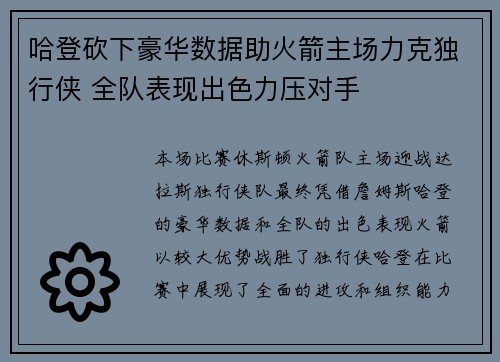 哈登砍下豪华数据助火箭主场力克独行侠 全队表现出色力压对手

本场比赛休斯顿火箭队主场迎战达拉斯独行侠队最终凭借詹姆斯哈登的豪华数据和全队的出色表现火箭以较大优势战胜了独行侠哈登在比赛中展现了全面的进攻和组织能力